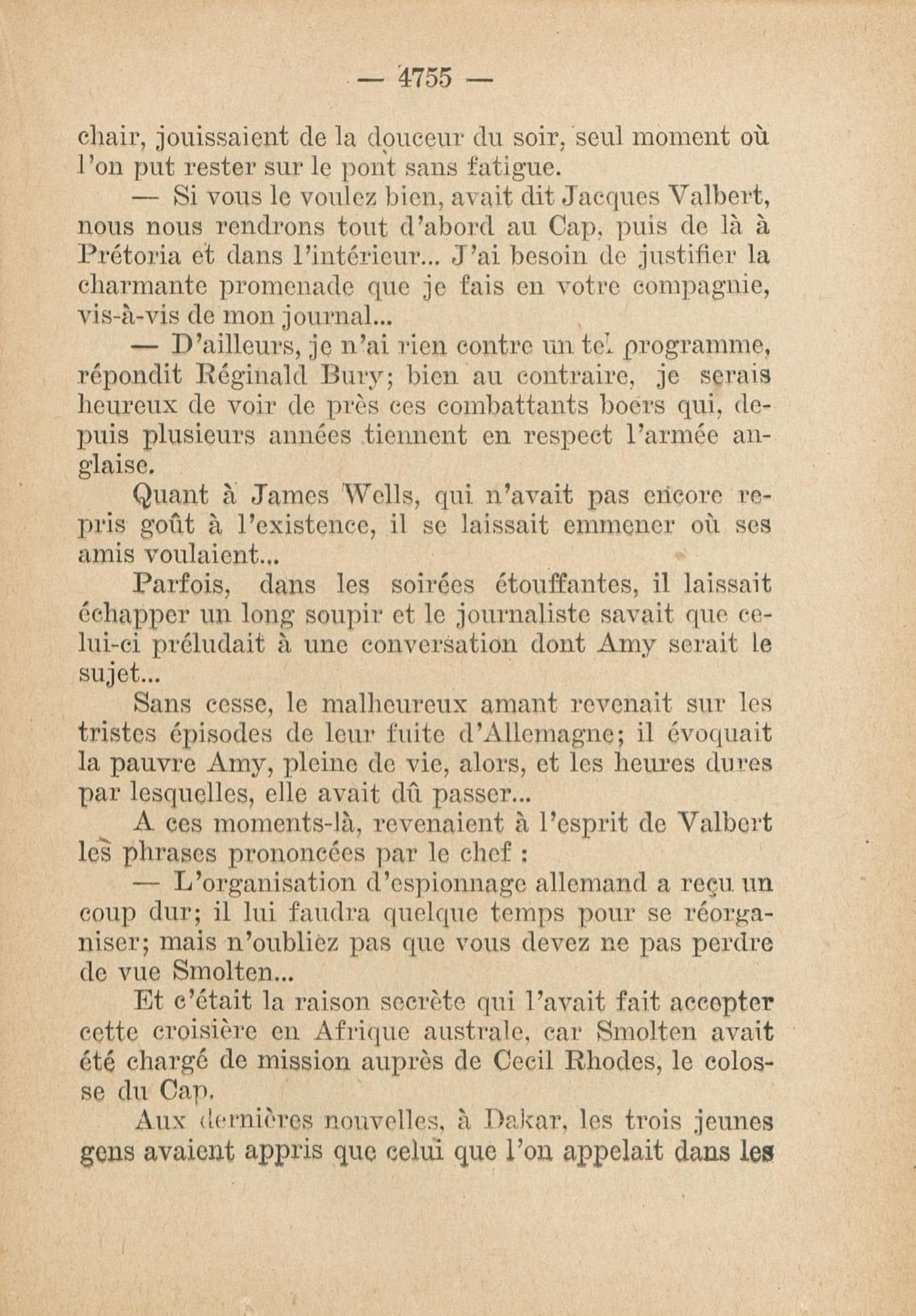 — 4755 —

chair, jouissaient de la douceur du soir, seul moment où l'on put rester sur le pont sans fatigue.

— Si vous le voulez bien, avait dit Jacques Valbert, nous nous rendrons tout d'abord au Cap, puis de là à Prétoria et dans l'intérieur... J'ai besoin de justifier la charmante promenade que je fais en votre compagnie, vis-à-vis de mon journal...

— D'ailleurs, je n'ai rien contre un tel programme, répondit Réginald Bury; bien au contraire, je serais heureux de voir de près ces combattants boërs qui, depuis plusieurs années tiennent en respect l'armée anglaise.

Quant à James Wells, qui n'avait pas encore repris goût à l'existence, il se laissait emmener où ses amis voulaient...

Parfois, dans les soirées étouffantes, il laissait échapper un long soupir et le journaliste savait que celui-ci préludait à une conversation dont Amy serait le sujet...

Sans cesse, le malheureux amant revenait sur les tristes épisodes de leur fuite d'Allemagne; il évoquait la pauvre Amy, pleine de vie, alors, et les heures dures par lesquelles, elle avait dû passer...

A ces moments-là, revenaient à l'esprit de Valbert les phrases prononcées par le chef :

— L'organisation d'espionnage allemand a reçu un coup dur; il lui faudra quelque temps pour se réorganiser; mais n'oubliez pas que vous devez ne pas perdre de vue Smolten...

Et c'était la raison secrète qui l'avait fait accepter cette croisière en Afrique australe, car Smolten avait été chargé de mission auprès de Cecil Rhodes, le colosse du Cap.

Aux dernières nouvelles, à Dakar, les trois jeunes gens avaient appris que celui que l'on appelait dans les